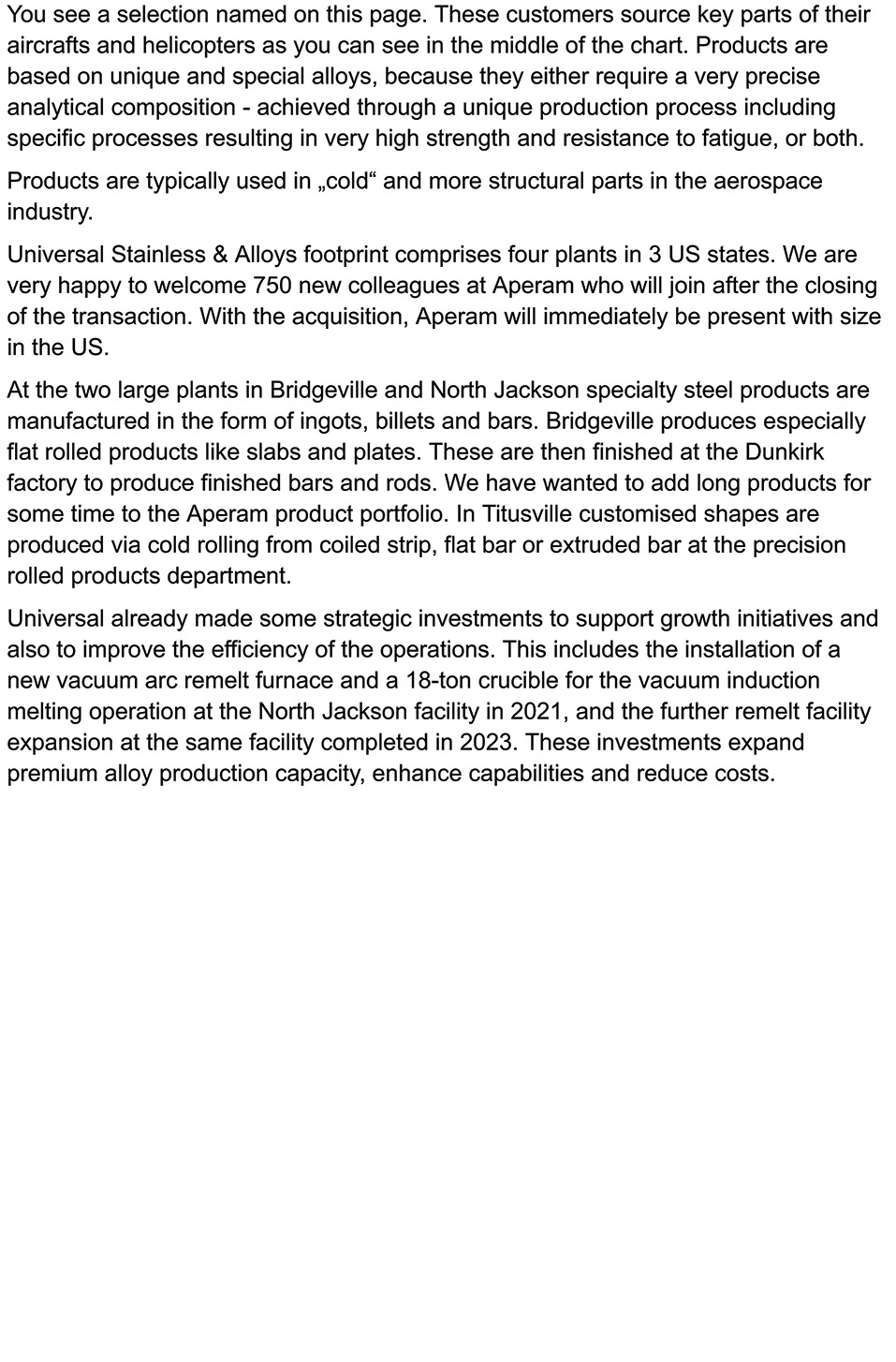 You see a selection named on this page. These customers source key parts of their aircrafts and helicopters as you can see in the middle of the chart. Products are based on unique and special alloys, because they either require a very precise analytical composition - achieved through a unique production process including specific processes resulting in very high strength and resistance to fatigue, or both.

Products are typically used in „cold“ and more structural parts in the aerospace industry.

Universal Stainless & Alloys footprint comprises four plants in 3 US states. We are very happy to welcome 750 new colleagues at Aperam who will join after the closing of the transaction. With the acquisition, Aperam will immediately be present with size in the US.

At the two large plants in Bridgeville and North Jackson specialty steel products are manufactured in the form of ingots, billets and bars. Bridgeville produces especially flat rolled products like slabs and plates. These are then finished at the Dunkirk factory to produce finished bars and rods. We have wanted to add long products for some time to the Aperam product portfolio. In Titusville customised shapes are produced via cold rolling from coiled strip, flat bar or extruded bar at the precision rolled products department.

Universal already made some strategic investments to support growth initiatives and also to improve the efficiency of the operations. This includes the installation of a new vacuum arc remelt furnace and a 18-ton crucible for the vacuum induction melting operation at the North Jackson facility in 2021, and the further remelt facility expansion at the same facility completed in 2023. These investments expand premium alloy production capacity, enhance capabilities and reduce costs.